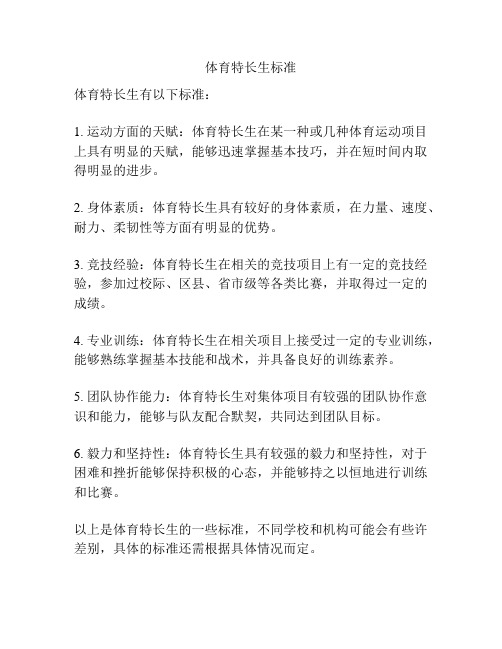 体育特长生标准

体育特长生有以下标准：

1. 运动方面的天赋：体育特长生在某一种或几种体育运动项目上具有明显的天赋，能够迅速掌握基本技巧，并在短时间内取得明显的进步。

2. 身体素质：体育特长生具有较好的身体素质，在力量、速度、耐力、柔韧性等方面有明显的优势。

3. 竞技经验：体育特长生在相关的竞技项目上有一定的竞技经验，参加过校际、区县、省市级等各类比赛，并取得过一定的成绩。

4. 专业训练：体育特长生在相关项目上接受过一定的专业训练，能够熟练掌握基本技能和战术，并具备良好的训练素养。

5. 团队协作能力：体育特长生对集体项目有较强的团队协作意识和能力，能够与队友配合默契，共同达到团队目标。

6. 毅力和坚持性：体育特长生具有较强的毅力和坚持性，对于困难和挫折能够保持积极的心态，并能够持之以恒地进行训练和比赛。

以上是体育特长生的一些标准，不同学校和机构可能会有些许差别，具体的标准还需根据具体情况而定。